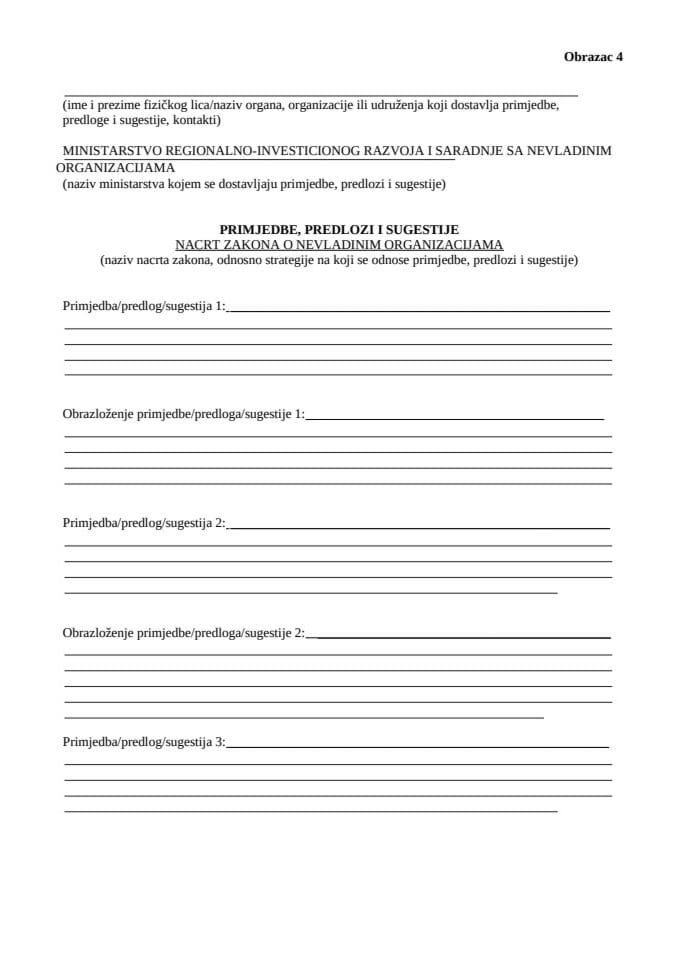 Obrazac 4

(ime i prezime fizičkog lica/naziv organa, organizacije ili udruženja koji dostavlja primjedbe, predloge i sugestije, kontakti)

MINISTARSTVO REGIONALNO-INVESTICIONOG RAZVOJA I SARADNJE SA NEVLADINIM ORGANIZACIJAMA
(naziv ministarstva kojem se dostavljaju primjedbe, predlozi i sugestije)

PRIMJEDBE, PREDLOZI I SUGESTIJE
NACRT ZAKONA O NEVLADINIM ORGANIZACIJAMA
(naziv nacrta zakona, odnosno strategije na koji se odnose primjedbe, predlozi i sugestije)

Primjedba/predlog/sugestija 1:

Obrazloženje primjedbe/predloga/sugestije 1:

Primjedba/predlog/sugestija 2:

Obrazloženje primjedbe/predloga/sugestije 2:

Primjedba/predlog/sugestija 3: